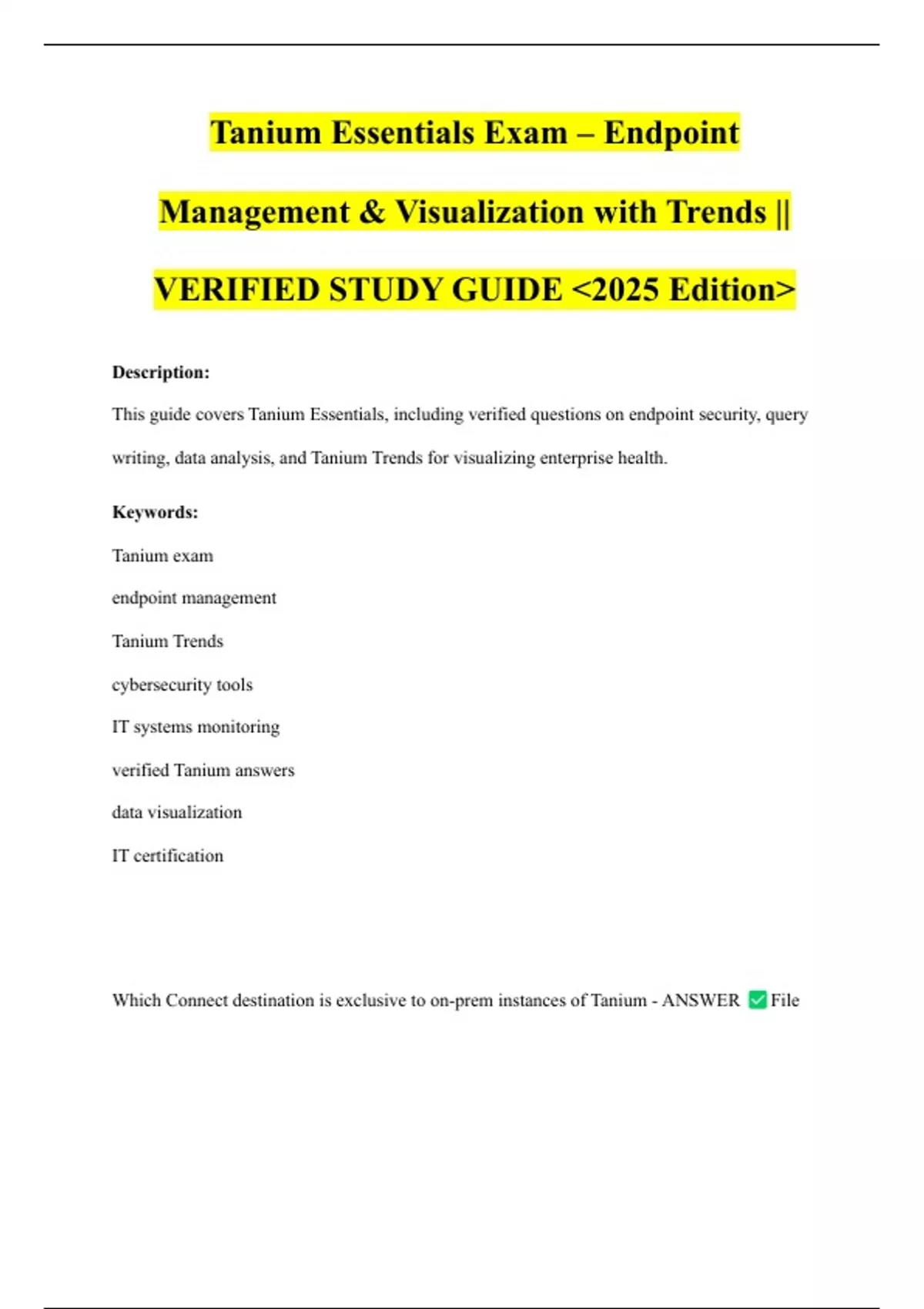 Tanium Essentials Exam – Endpoint Management & Visualization with Trends || VERIFIED STUDY GUIDE <2025 Edition>

Description:

This guide covers Tanium Essentials, including verified questions on endpoint security, query writing, data analysis, and Tanium Trends for visualizing enterprise health.

Keywords:

Tanium exam

endpoint management

Tanium Trends

cybersecurity tools

IT systems monitoring

verified Tanium answers

data visualization

IT certification

Which Connect destination is exclusive to on-prem instances of Tanium - ANSWER ✅ File